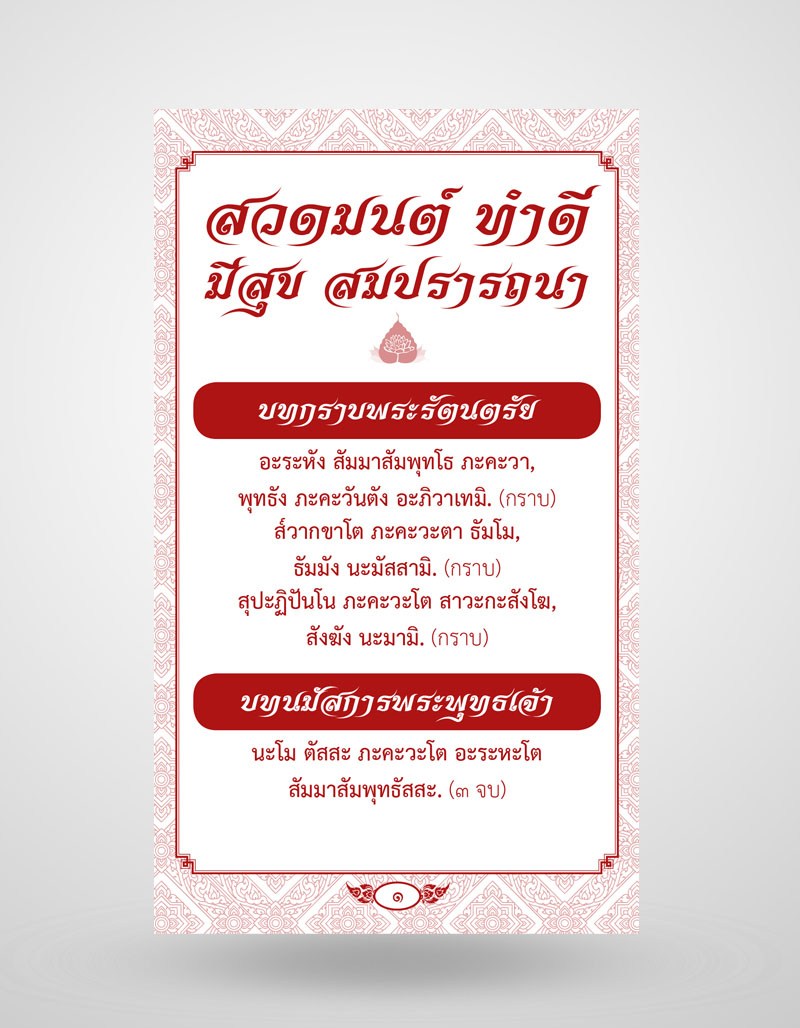 สวดมนต์ ทำดี
มีสุข สมปรารถนา

บทกราบพระรัตนตรัย

อะระหัง สัมมาสัมพุทโธ ภะคะวา,
พุทธัง ภะคะวันตัง อะภิวาเทมิ. (กราบ)
ส๎วากขาโต ภะคะวะตา ธัมโม,
ธัมมัง นะมัสสามิ. (กราบ)
สุปะฏิปันโน ภะคะวะโต สาวะกะสังโฆ,
สังฆัง นะมามิ. (กราบ)

บทนมัสการพระพุทธเจ้า

นะโม ตัสสะ ภะคะวะโต อะระหะโต
สัมมาสัมพุทธัสสะ. (๓ จบ)

๑